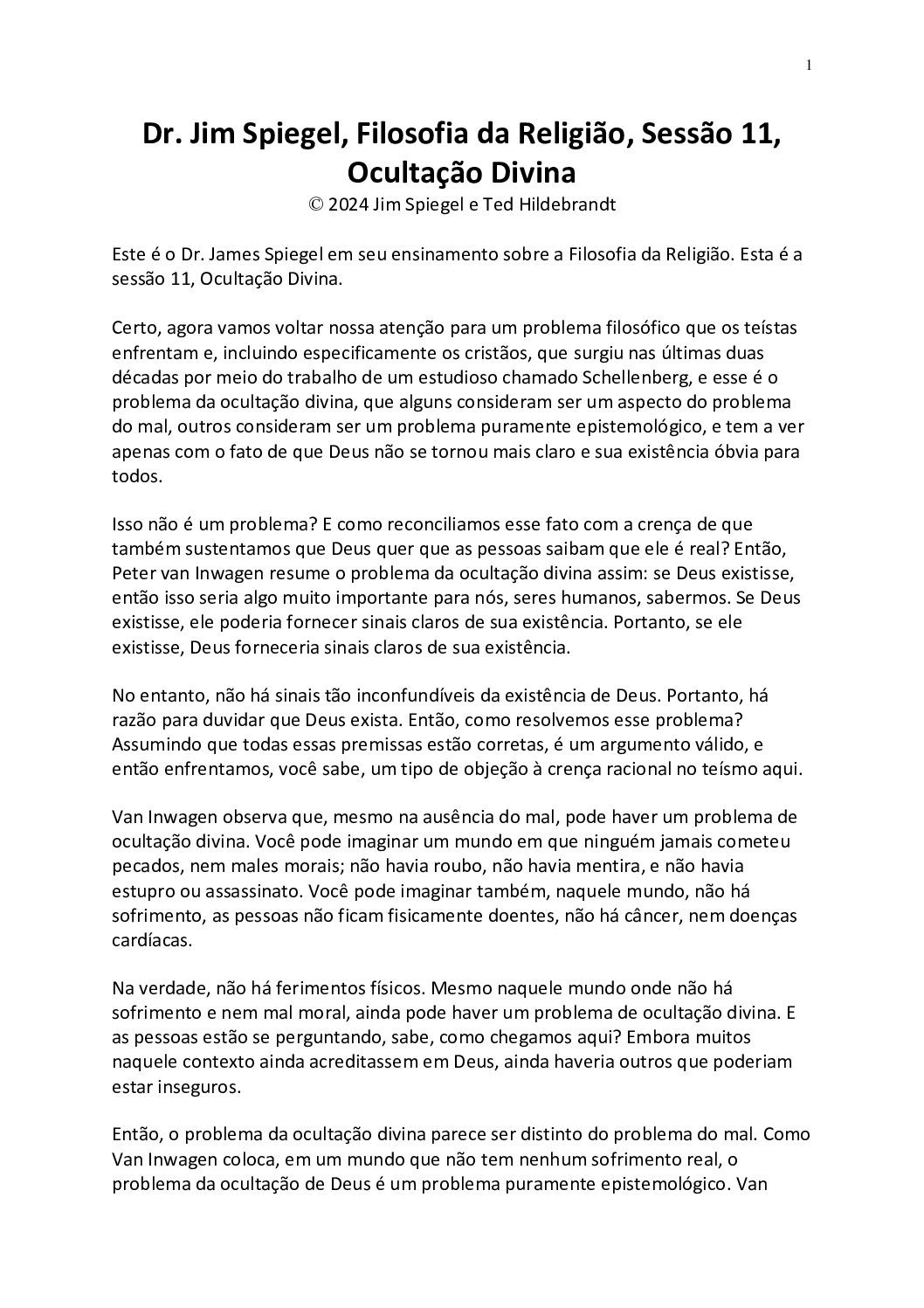 1

Dr. Jim Spiegel, Filosofia da Religião, Sessão 11, Ocultação Divina
© 2024 Jim Spiegel e Ted Hildebrandt

Este é o Dr. James Spiegel em seu ensinamento sobre a Filosofia da Religião. Esta é a sessão 11, Ocultação Divina.

Certo, agora vamos voltar nossa atenção para um problema filosófico que os teístas enfrentam e, incluindo especificamente os cristãos, que surgiu nas últimas duas décadas por meio do trabalho de um estudioso chamado Schellenberg, e esse é o problema da ocultação divina, que alguns consideram ser um aspecto do problema do mal, outros consideram ser um problema puramente epistemológico, e tem a ver apenas com o fato de que Deus não se tornou mais claro e sua existência óbvia para todos.

Isso não é um problema? E como reconciliamos esse fato com a crença de que também sustentamos que Deus quer que as pessoas saibam que ele é real? Então, Peter van Inwagen resume o problema da ocultação divina assim: se Deus existisse, então isso seria algo muito importante para nós, seres humanos, sabermos. Se Deus existisse, ele poderia fornecer sinais claros de sua existência. Portanto, se ele existisse, Deus forneceria sinais claros de sua existência.

No entanto, não há sinais tão inconfundíveis da existência de Deus. Portanto, há razão para duvidar que Deus exista. Então, como resolvemos esse problema? Assumindo que todas essas premissas estão corretas, é um argumento válido, e então enfrentamos, você sabe, um tipo de objeção à crença racional no teísmo aqui.

Van Inwagen observa que, mesmo na ausência do mal, pode haver um problema de ocultação divina. Você pode imaginar um mundo em que ninguém jamais cometeu pecados, nem males morais; não havia roubo, não havia mentira, e não havia estupro ou assassinato. Você pode imaginar também, naquele mundo, não há sofrimento, as pessoas não ficam fisicamente doentes, não há câncer, nem doenças cardíacas.

Na verdade, não há ferimentos físicos. Mesmo naquele mundo onde não há sofrimento e nem mal moral, ainda pode haver um problema de ocultação divina. E as pessoas estão se perguntando, sabe, como chegamos aqui? Embora muitos naquele contexto ainda acreditassem em Deus, ainda haveria outros que poderiam estar inseguros.

Então, o problema da ocultação divina parece ser distinto do problema do mal. Como Van Inwagen coloca, em um mundo que não tem nenhum sofrimento real, o problema da ocultação de Deus é um problema puramente epistemológico. Van